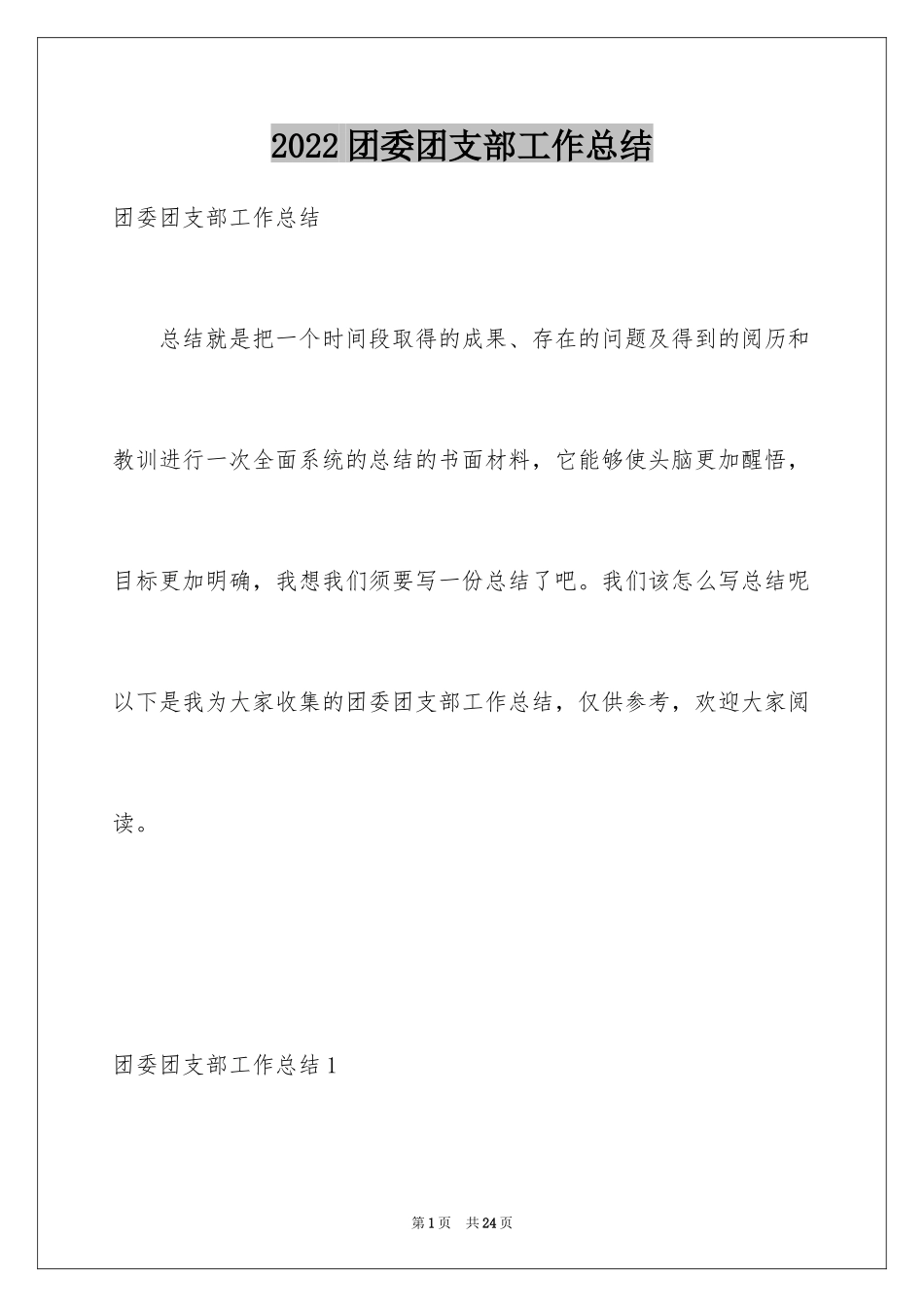 2022 团委团支部工作总结

团委团支部工作总结

总结就是把一个时间段取得的成果、存在的问题及得到的阅历和教训进行一次全面系统的总结的书面材料，它能够使头脑更加醒悟，目标更加明确，我想我们须要写一份总结了吧。我们该怎么写总结呢以下是我为大家收集的团委团支部工作总结，仅供参考，欢迎大家阅读。

团委团支部工作总结 1

第 1 页 共 24 页